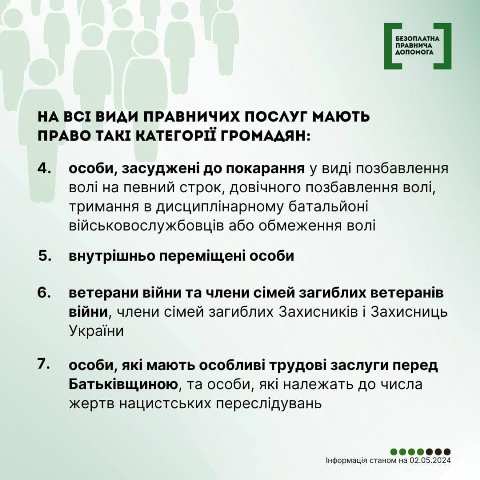 БЕЗОПЛАТНА ПРАВНИЧА ДОПОМОГА

НА ВСІ ВИДИ ПРАВНИЧИХ ПОСЛУГ МАЮТЬ ПРАВО ТАКІ КАТЕГОРІЇ ГРОМАДЯН:

4. особи, засуджені до покарання у виді позбавлення волі на певний строк, довічного позбавлення волі, тримання в дисциплінарному батальйоні військовослужбовців або обмеження волі

5. внутрішньо переміщені особи

6. ветерани війни та члени сімей загиблих ветеранів війни, члени сімей загиблих Захисників і Захисниць України

7. особи, які мають особливі трудові заслуги перед Батьківщиною, та особи, які належать до числа жертв нацистських переслідувань

Інформація станом на 02.05.2024